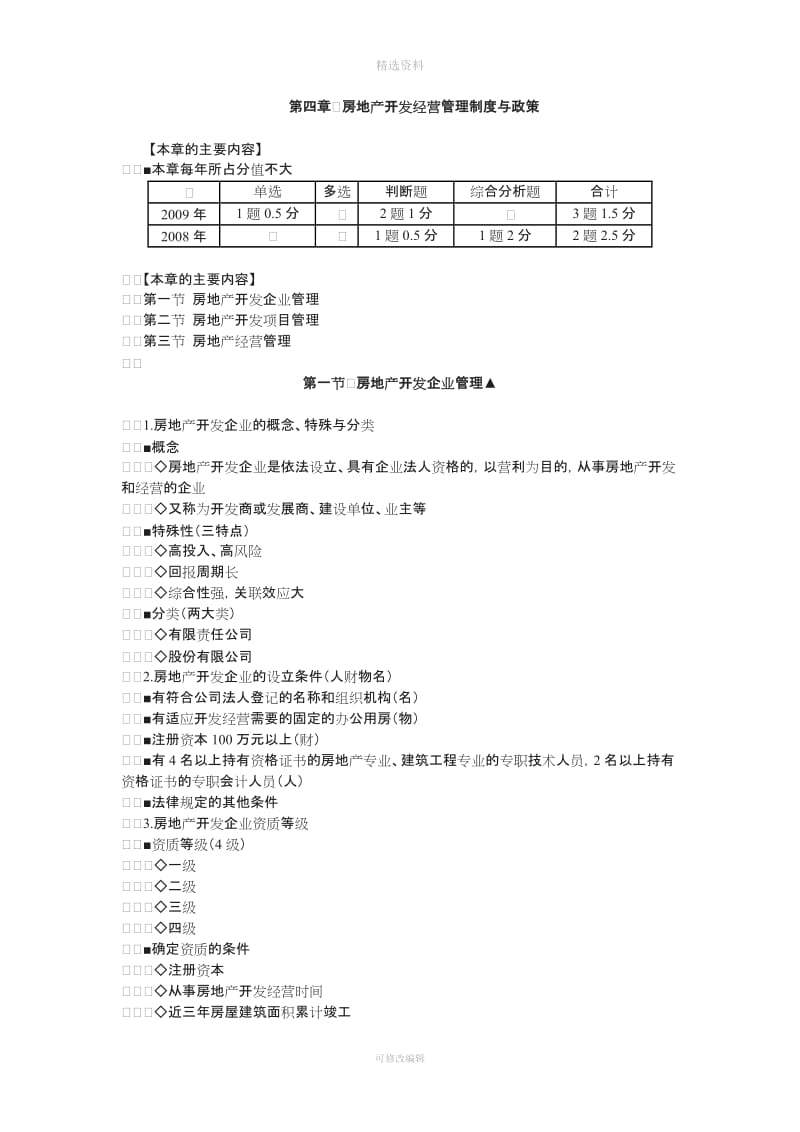 精选资料

第四章□房地产开发经营管理制度与政策

【本章的主要内容】
□□■本章每年所占分值不大

| □ | 单选 | 多选 | 判断题 | 综合分析题 | 合计 |
|---|---|---|---|---|---|
| 2009 年 | 1 题 0.5 分 | □ | 2 题 1 分 | □ | 3 题 1.5 分 |
| 2008 年 | □ | □ | 1 题 0.5 分 | 1 题 2 分 | 2 题 2.5 分 |

□□【本章的主要内容】
□□第一节 房地产开发企业管理
□□第二节 房地产开发项目管理
□□第三节 房地产经营管理
□□

第一节□房地产开发企业管理▲

□□1.房地产开发企业的概念、特殊与分类
□□■概念
□□□◇房地产开发企业是依法设立、具有企业法人资格的，以营利为目的，从事房地产开发和经营的企业
□□□◇又称为开发商或发展商、建设单位、业主等
□□■特殊性（三特点）
□□□◇高投入、高风险
□□□◇回报周期长
□□□◇综合性强，关联效应大
□□■分类（两大类）
□□□◇有限责任公司
□□□◇股份有限公司
□□2.房地产开发企业的设立条件（人财物名）
□□■有符合公司法人登记的名称和组织机构（名）
□□■有适应开发经营需要的固定的办公用房（物）
□□■注册资本 100 万元以上（财）
□□■有 4 名以上持有资格证书的房地产专业、建筑工程专业的专职技术人员，2 名以上持有资格证书的专职会计人员（人）
□□■法律规定的其他条件
□□3.房地产开发企业资质等级
□□■资质等级（4 级）
□□□◇一级
□□□◇二级
□□□◇三级
□□□◇四级
□□■确定资质的条件
□□□◇注册资本
□□□◇从事房地产开发经营时间
□□□◇近三年房屋建筑面积累计竣工

可修改编辑